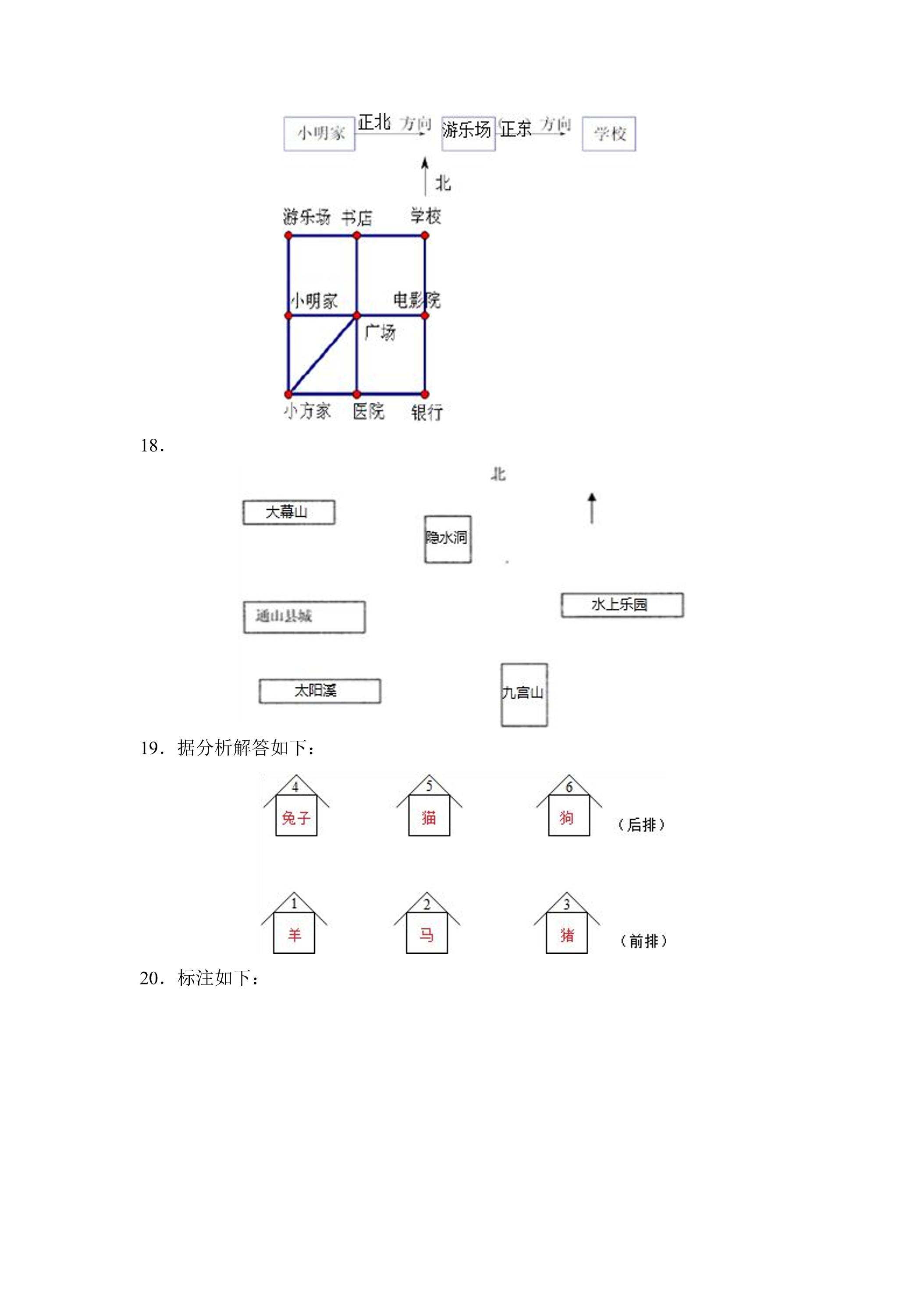 小明家 正北 方向 游乐场 正东 方向 学校

北

游乐场 书店 学校

小明家 电影院

广场

小方家 医院 银行

18．

北

大幕山

隐水洞

通山县城

水上乐园

太阳溪

九宫山

19．据分析解答如下：

4
兔子

5
猫

6
狗

（后排）

1
羊

2
马

3
猪

（前排）

20．标注如下：